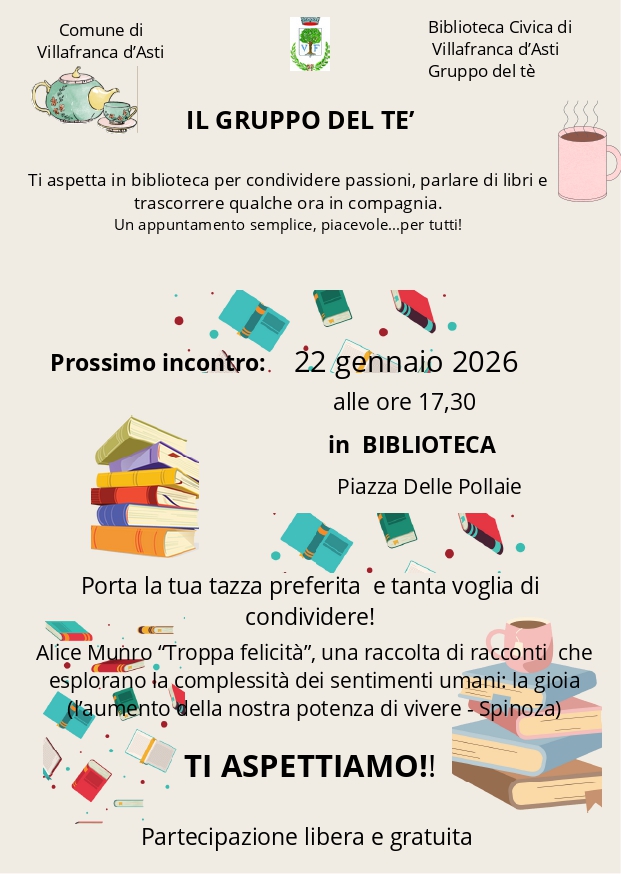 Comune di
Villafranca d'Asti

VF

Biblioteca Civica di
Villafranca d'Asti
Gruppo del tè

IL GRUPPO DEL TE'

Ti aspetta in biblioteca per condividere passioni, parlare di libri e trascorrere qualche ora in compagnia.
Un appuntamento semplice, piacevole...per tutti!

Prossimo incontro: 22 gennaio 2026
alle ore 17,30
in BIBLIOTECA
Piazza Delle Pollaie

Porta la tua tazza preferita e tanta voglia di condividere!
Alice Munro "Troppa felicità", una raccolta di racconti che esplorano la complessità dei sentimenti umani: la gioia (l'aumento della nostra potenza di vivere - Spinoza)

TI ASPETTIAMO!!

Partecipazione libera e gratuita